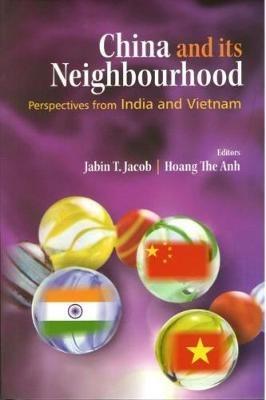 China and its Neighbourhood

Perspectives from India and Vietnam

Editors

Jabin T. Jacob | Hoang The Anh